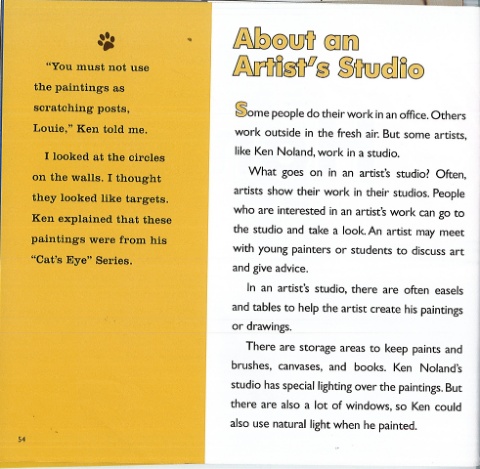 "You must not use the paintings as scratching posts, Louie," Ken told me.

I looked at the circles on the walls. I thought they looked like targets. Ken explained that these paintings were from his "Cat's Eye" Series.

54

About an Artist's Studio

Some people do their work in an office. Others work outside in the fresh air. But some artists, like Ken Noland, work in a studio.

What goes on in an artist's studio? Often, artists show their work in their studios. People who are interested in an artist's work can go to the studio and take a look. An artist may meet with young painters or students to discuss art and give advice.

In an artist's studio, there are often easels and tables to help the artist create his paintings or drawings.

There are storage areas to keep paints and brushes, canvases, and books. Ken Noland's studio has special lighting over the paintings. But there are also a lot of windows, so Ken could also use natural light when he painted.